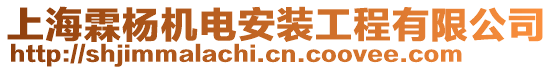 上海霖杨机电安装工程有限公司
http://shjimmalachi.cn.coovee.com